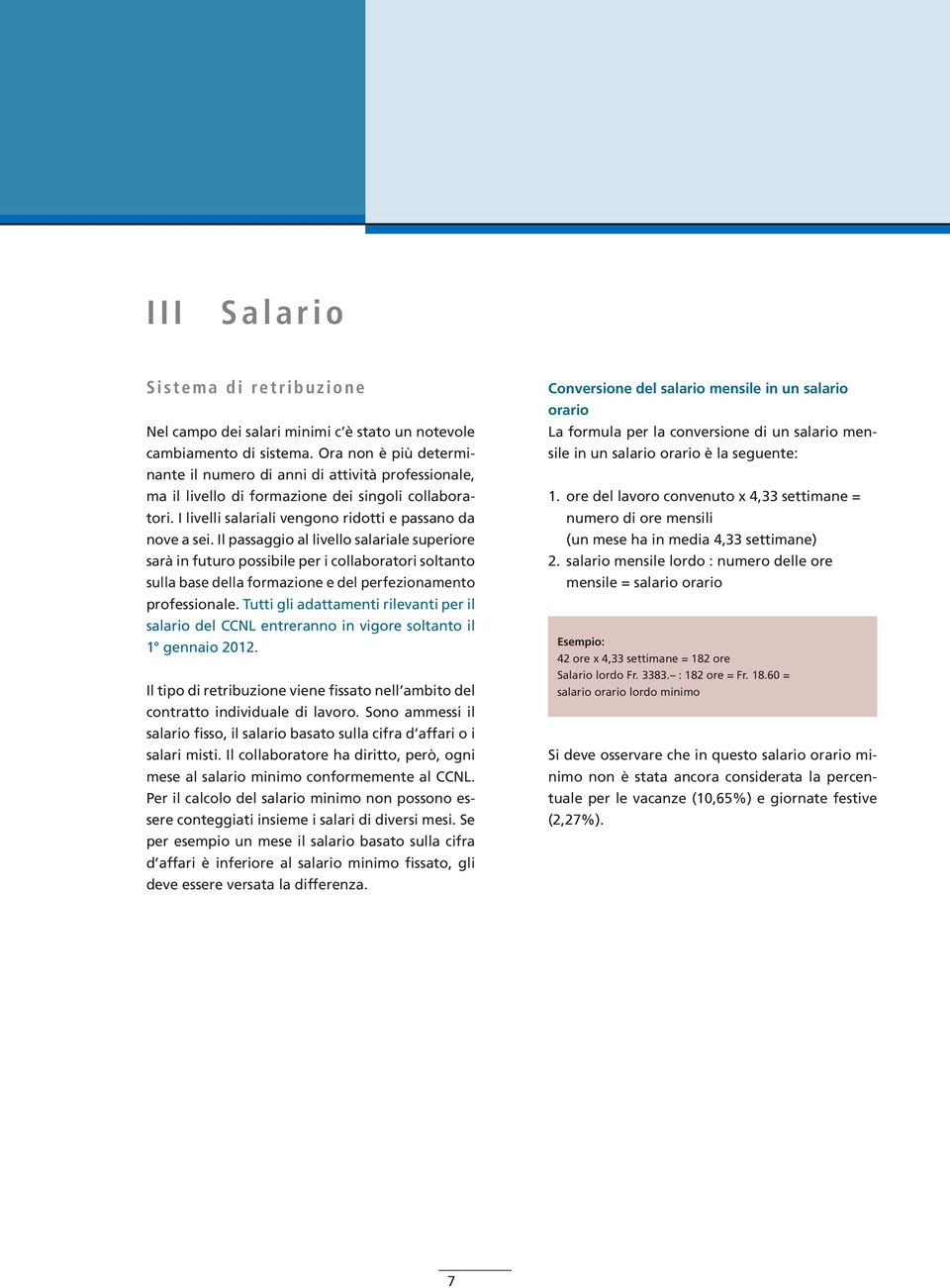 III Salario

Sistema di retribuzione

Nel campo dei salari minimi c'è stato un notevole cambiamento di sistema. Ora non è più determinante il numero di anni di attività professionale, ma il livello di formazione dei singoli collaboratori. I livelli salariali vengono ridotti e passano da nove a sei. Il passaggio al livello salariale superiore sarà in futuro possibile per i collaboratori soltanto sulla base della formazione e del perfezionamento professionale. Tutti gli adattamenti rilevanti per il salario del CCNL entreranno in vigore soltanto il 1° gennaio 2012.

Il tipo di retribuzione viene fissato nell'ambito del contratto individuale di lavoro. Sono ammessi il salario fisso, il salario basato sulla cifra d'affari o i salari misti. Il collaboratore ha diritto, però, ogni mese al salario minimo conformemente al CCNL. Per il calcolo del salario minimo non possono essere conteggiati insieme i salari di diversi mesi. Se per esempio un mese il salario basato sulla cifra d'affari è inferiore al salario minimo fissato, gli deve essere versata la differenza.

Conversione del salario mensile in un salario orario
La formula per la conversione di un salario mensile in un salario orario è la seguente:

1. ore del lavoro convenuto x 4,33 settimane = numero di ore mensili
(un mese ha in media 4,33 settimane)
2. salario mensile lordo : numero delle ore mensile = salario orario

Esempio:
42 ore x 4,33 settimane = 182 ore
Salario lordo Fr. 3383.– : 182 ore = Fr. 18.60 =
salario orario lordo minimo

Si deve osservare che in questo salario orario minimo non è stata ancora considerata la percentuale per le vacanze (10,65%) e giornate festive (2,27%).

7